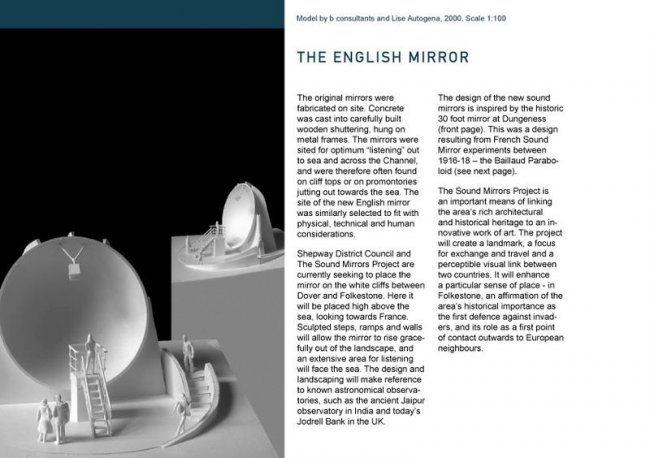 Model by b consultants and Lise Autogena, 2000. Scale 1:100

THE ENGLISH MIRROR

The original mirrors were fabricated on site. Concrete was cast into carefully built wooden shuttering, hung on metal frames. The mirrors were sited for optimum "listening" out to sea and across the Channel, and were therefore often found on cliff tops or on promontories jutting out towards the sea. The site of the new English mirror was similarly selected to fit with physical, technical and human considerations.

Shepway District Council and The Sound Mirrors Project are currently seeking to place the mirror on the white cliffs between Dover and Folkestone. Here it will be placed high above the sea, looking towards France. Sculpted steps, ramps and walls will allow the mirror to rise gracefully out of the landscape, and an extensive area for listening will face the sea. The design and landscaping will make reference to known astronomical observatories, such as the ancient Jaipur observatory in India and today's Jodrell Bank in the UK.

The design of the new sound mirrors is inspired by the historic 30 foot mirror at Dungeness (front page). This was a design resulting from French Sound Mirror experiments between 1916-18 – the Baillaud Paraboloid (see next page).

The Sound Mirrors Project is an important means of linking the area's rich architectural and historical heritage to an innovative work of art. The project will create a landmark, a focus for exchange and travel and a perceptible visual link between two countries. It will enhance a particular sense of place - in Folkestone, an affirmation of the area's historical importance as the first defence against invaders, and its role as a first point of contact outwards to European neighbours.